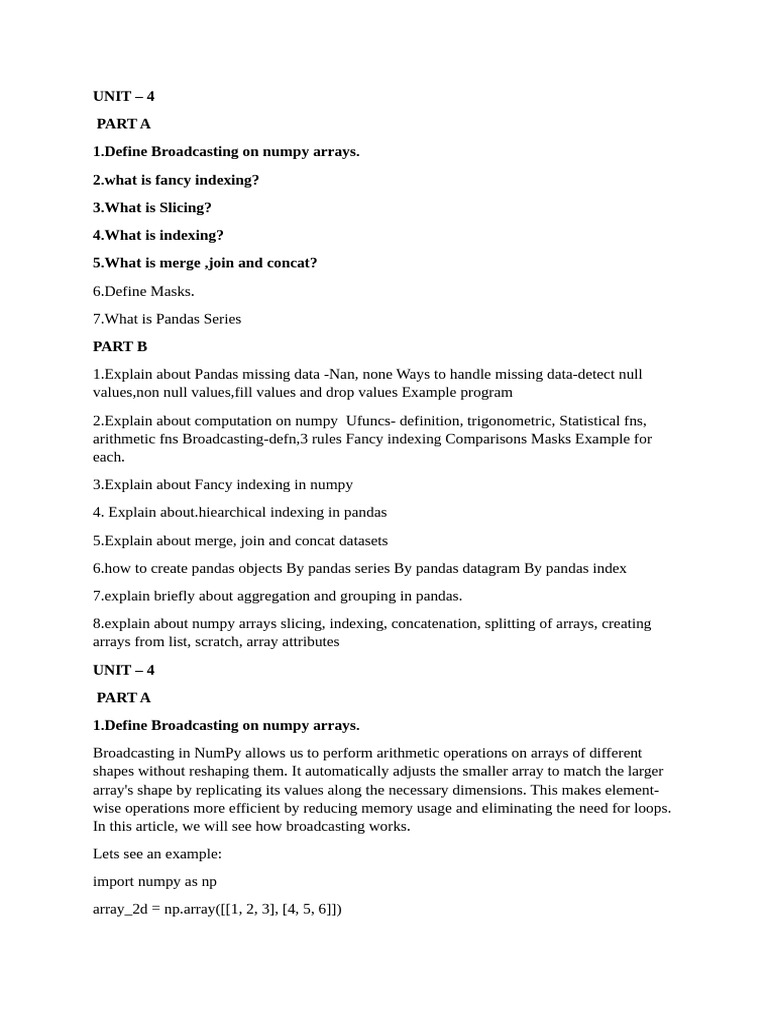 UNIT – 4

PART A

1.Define Broadcasting on numpy arrays.

2.what is fancy indexing?

3.What is Slicing?

4.What is indexing?

5.What is merge ,join and concat?

6.Define Masks.

7.What is Pandas Series

PART B

1.Explain about Pandas missing data -Nan, none Ways to handle missing data-detect null values,non null values,fill values and drop values Example program

2.Explain about computation on numpy Ufuncs- definition, trigonometric, Statistical fns, arithmetic fns Broadcasting-defn,3 rules Fancy indexing Comparisons Masks Example for each.

3.Explain about Fancy indexing in numpy

4. Explain about.hiearchical indexing in pandas

5.Explain about merge, join and concat datasets

6.how to create pandas objects By pandas series By pandas datagram By pandas index

7.explain briefly about aggregation and grouping in pandas.

8.explain about numpy arrays slicing, indexing, concatenation, splitting of arrays, creating arrays from list, scratch, array attributes

UNIT – 4

PART A

1.Define Broadcasting on numpy arrays.

Broadcasting in NumPy allows us to perform arithmetic operations on arrays of different shapes without reshaping them. It automatically adjusts the smaller array to match the larger array's shape by replicating its values along the necessary dimensions. This makes element-wise operations more efficient by reducing memory usage and eliminating the need for loops. In this article, we will see how broadcasting works.

Lets see an example:

import numpy as np

array_2d = np.array([[1, 2, 3], [4, 5, 6]])